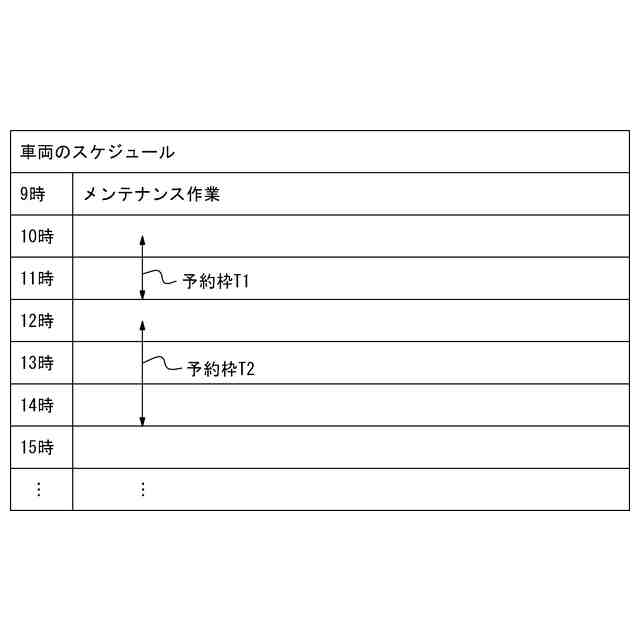 | 車両のスケジュール | |
|---|---|
| 9時 | メンテナンス作業 |
| 10時 | |
| 11時 | 予約枠T1 |
| 12時 | |
| 13時 | 予約枠T2 |
| 14時 | |
| 15時 | |
| ⋮ | ⋮ |